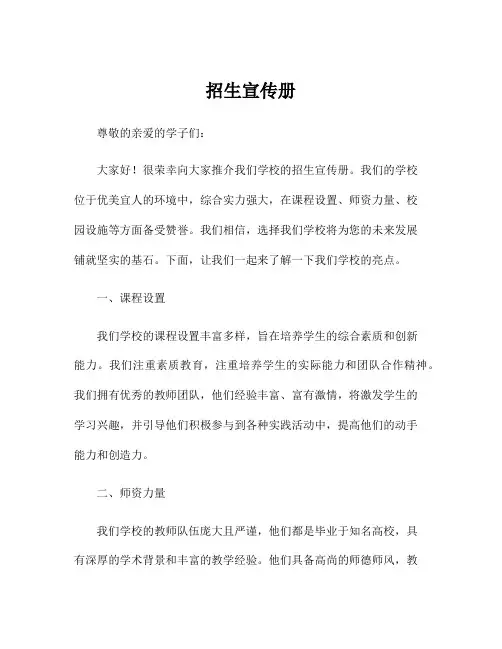 招生宣传册

尊敬的亲爱的学子们：

大家好！很荣幸向大家推介我们学校的招生宣传册。我们的学校位于优美宜人的环境中，综合实力强大，在课程设置、师资力量、校园设施等方面备受赞誉。我们相信，选择我们学校将为您的未来发展铺就坚实的基石。下面，让我们一起来了解一下我们学校的亮点。

一、课程设置

我们学校的课程设置丰富多样，旨在培养学生的综合素质和创新能力。我们注重素质教育，注重培养学生的实际能力和团队合作精神。我们拥有优秀的教师团队，他们经验丰富、富有激情，将激发学生的学习兴趣，并引导他们积极参与到各种实践活动中，提高他们的动手能力和创造力。

二、师资力量

我们学校的教师队伍庞大且严谨，他们都是毕业于知名高校，具有深厚的学术背景和丰富的教学经验。他们具备高尚的师德师风，教